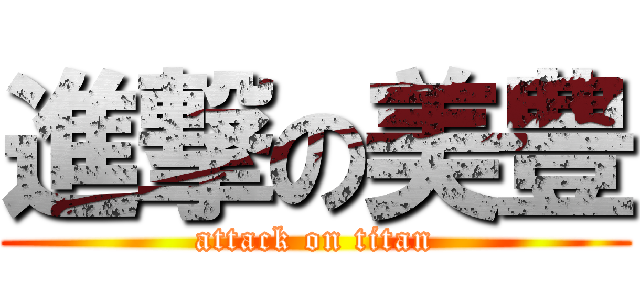 進撃の美豊
attack on titan